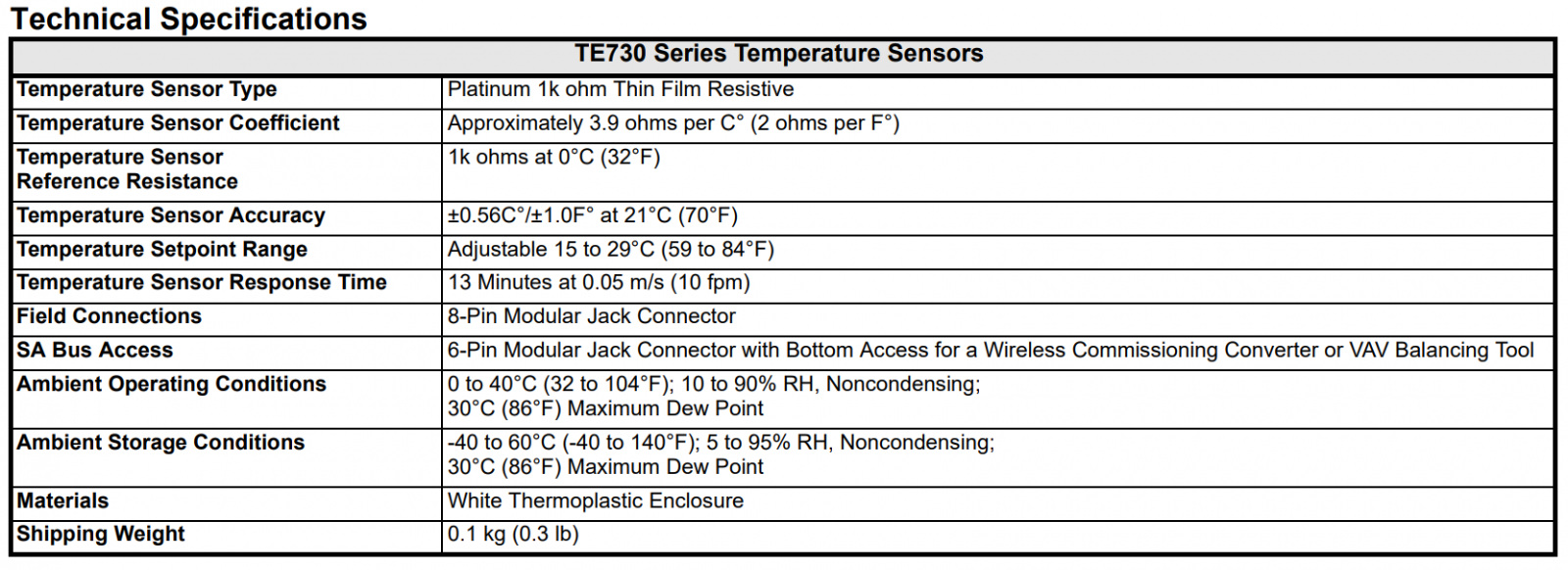 Technical Specifications

| TE730 Series Temperature Sensors | |
|---|---|
| Temperature Sensor Type | Platinum 1k ohm Thin Film Resistive |
| Temperature Sensor Coefficient | Approximately 3.9 ohms per C° (2 ohms per F°) |
| Temperature Sensor Reference Resistance | 1k ohms at 0°C (32°F) |
| Temperature Sensor Accuracy | ±0.56C°/±1.0F° at 21°C (70°F) |
| Temperature Setpoint Range | Adjustable 15 to 29°C (59 to 84°F) |
| Temperature Sensor Response Time | 13 Minutes at 0.05 m/s (10 fpm) |
| Field Connections | 8-Pin Modular Jack Connector |
| SA Bus Access | 6-Pin Modular Jack Connector with Bottom Access for a Wireless Commissioning Converter or VAV Balancing Tool |
| Ambient Operating Conditions | 0 to 40°C (32 to 104°F); 10 to 90% RH, Noncondensing; 30°C (86°F) Maximum Dew Point |
| Ambient Storage Conditions | -40 to 60°C (-40 to 140°F); 5 to 95% RH, Noncondensing; 30°C (86°F) Maximum Dew Point |
| Materials | White Thermoplastic Enclosure |
| Shipping Weight | 0.1 kg (0.3 lb) |